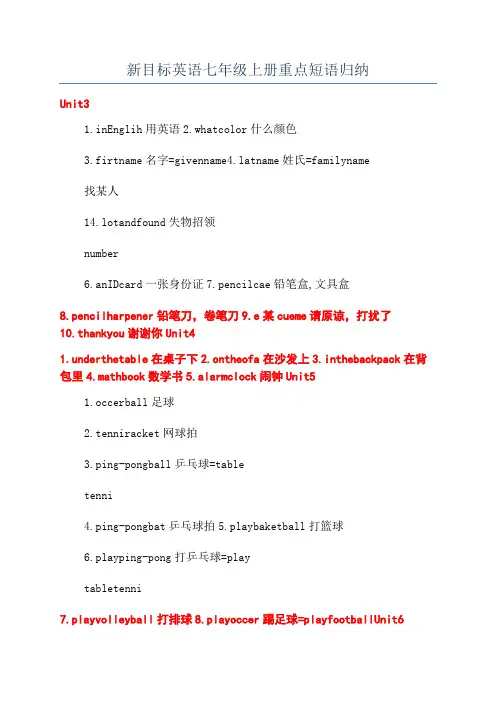 新目标英语七年级上册重点短语归纳

Unit3

1.inEnglih 用英语 2.whatcolor 什么颜色

3.firtname 名字=givenname4.latname 姓氏=familyname

找某人

14.lotandfound 失物招领

number

6.anIDcard 一张身份证 7.pencilcae 铅笔盒,文具盒

8.pencilharpener 铅笔刀，卷笔刀 9.e 某 cueme 请原谅，打扰了 10.thankyou 谢谢你 Unit4

1.underthetable 在桌子下 2.ontheofa 在沙发上 3.inthebackpack 在背包里 4.mathbook 数学书 5.alarmclock 闹钟 Unit5

1.occerball 足球

2.tenniracket 网球拍

3.ping-pongball 乒乓球=table

tenni

4.ping-pongbat 乒乓球拍 5.playbaketball 打篮球

6.playping-pong 打乒乓球=play

tabletenni

7.playvolleyball 打排球 8.playoccer 踢足球=playfootballUnit6